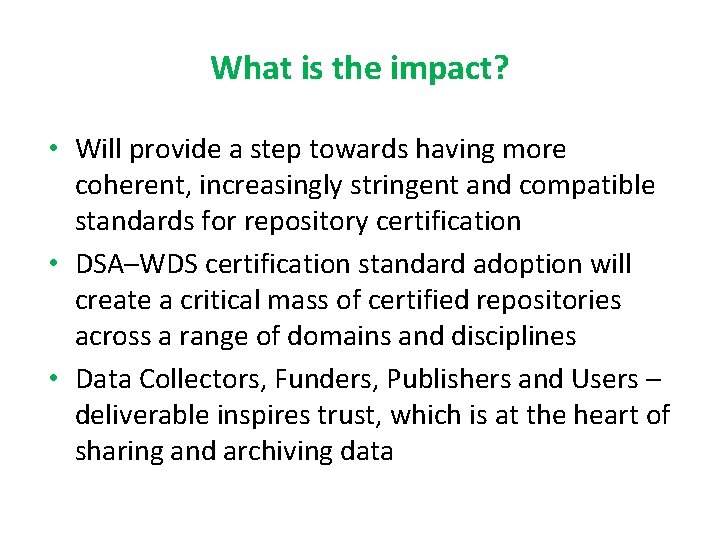 What is the impact?

• Will provide a step towards having more coherent, increasingly stringent and compatible standards for repository certification
• DSA–WDS certification standard adoption will create a critical mass of certified repositories across a range of domains and disciplines
• Data Collectors, Funders, Publishers and Users – deliverable inspires trust, which is at the heart of sharing and archiving data